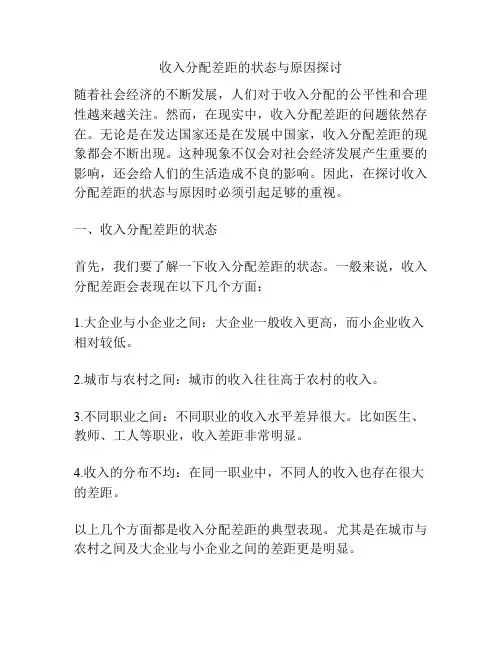 收入分配差距的状态与原因探讨

随着社会经济的不断发展，人们对于收入分配的公平性和合理性越来越关注。然而，在现实中，收入分配差距的问题依然存在。无论是在发达国家还是在发展中国家，收入分配差距的现象都会不断出现。这种现象不仅会对社会经济发展产生重要的影响，还会给人们的生活造成不良的影响。因此，在探讨收入分配差距的状态与原因时必须引起足够的重视。

一、收入分配差距的状态

首先，我们要了解一下收入分配差距的状态。一般来说，收入分配差距会表现在以下几个方面：

1.大企业与小企业之间：大企业一般收入更高，而小企业收入相对较低。

2.城市与农村之间：城市的收入往往高于农村的收入。

3.不同职业之间：不同职业的收入水平差异很大。比如医生、教师、工人等职业，收入差距非常明显。

4.收入的分布不均：在同一职业中，不同人的收入也存在很大的差距。

以上几个方面都是收入分配差距的典型表现。尤其是在城市与农村之间及大企业与小企业之间的差距更是明显。